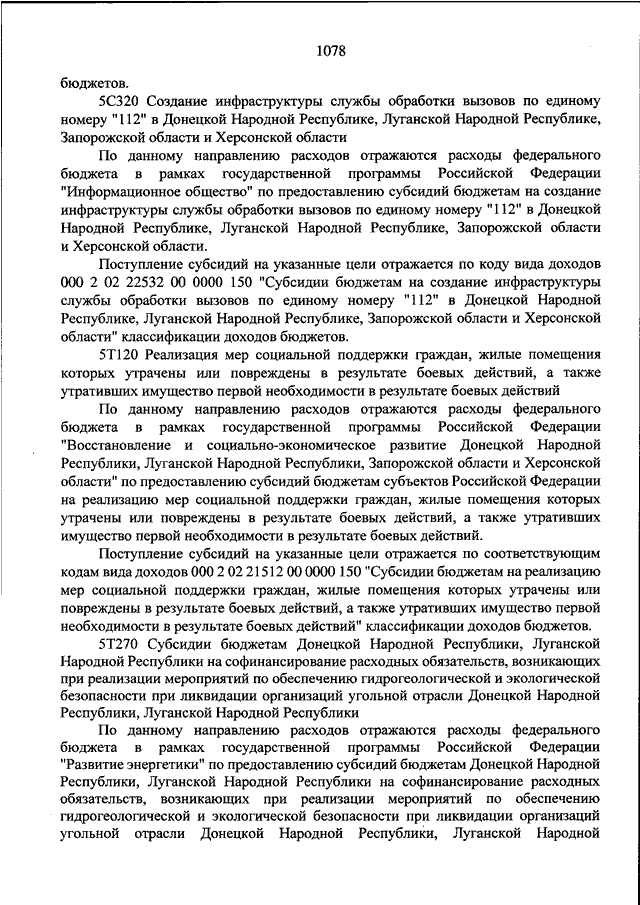 1078

бюджетов.

5С320 Создание инфраструктуры службы обработки вызовов по единому номеру "112" в Донецкой Народной Республике, Луганской Народной Республике, Запорожской области и Херсонской области

По данному направлению расходов отражаются расходы федерального бюджета в рамках государственной программы Российской Федерации "Информационное общество" по предоставлению субсидий бюджетам на создание инфраструктуры службы обработки вызовов по единому номеру "112" в Донецкой Народной Республике, Луганской Народной Республике, Запорожской области и Херсонской области.

Поступление субсидий на указанные цели отражается по коду вида доходов 000 2 02 22532 00 0000 150 "Субсидии бюджетам на создание инфраструктуры службы обработки вызовов по единому номеру "112" в Донецкой Народной Республике, Луганской Народной Республике, Запорожской области и Херсонской области" классификации доходов бюджетов.

5Т120 Реализация мер социальной поддержки граждан, жилые помещения которых утрачены или повреждены в результате боевых действий, а также утративших имущество первой необходимости в результате боевых действий

По данному направлению расходов отражаются расходы федерального бюджета в рамках государственной программы Российской Федерации "Восстановление и социально-экономическое развитие Донецкой Народной Республики, Луганской Народной Республики, Запорожской области и Херсонской области" по предоставлению субсидий бюджетам субъектов Российской Федерации на реализацию мер социальной поддержки граждан, жилые помещения которых утрачены или повреждены в результате боевых действий, а также утративших имущество первой необходимости в результате боевых действий.

Поступление субсидий на указанные цели отражается по соответствующим кодам вида доходов 000 2 02 21512 00 0000 150 "Субсидии бюджетам на реализацию мер социальной поддержки граждан, жилые помещения которых утрачены или повреждены в результате боевых действий, а также утративших имущество первой необходимости в результате боевых действий" классификации доходов бюджетов.

5Т270 Субсидии бюджетам Донецкой Народной Республики, Луганской Народной Республики на софинансирование расходных обязательств, возникающих при реализации мероприятий по обеспечению гидрогеологической и экологической безопасности при ликвидации организаций угольной отрасли Донецкой Народной Республики, Луганской Народной Республики

По данному направлению расходов отражаются расходы федерального бюджета в рамках государственной программы Российской Федерации "Развитие энергетики" по предоставлению субсидий бюджетам Донецкой Народной Республики, Луганской Народной Республики на софинансирование расходных обязательств, возникающих при реализации мероприятий по обеспечению гидрогеологической и экологической безопасности при ликвидации организаций угольной отрасли Донецкой Народной Республики, Луганской Народной